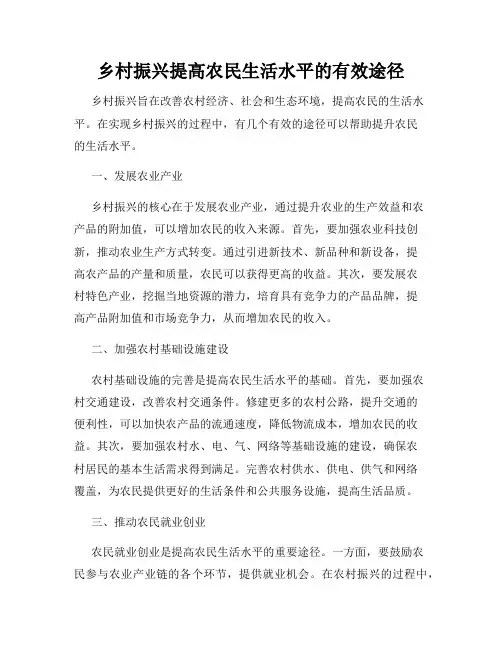 乡村振兴提高农民生活水平的有效途径

乡村振兴旨在改善农村经济、社会和生态环境，提高农民的生活水平。在实现乡村振兴的过程中，有几个有效的途径可以帮助提升农民的生活水平。

一、发展农业产业

乡村振兴的核心在于发展农业产业，通过提升农业的生产效益和农产品的附加值，可以增加农民的收入来源。首先，要加强农业科技创新，推动农业生产方式转变。通过引进新技术、新品种和新设备，提高农产品的产量和质量，农民可以获得更高的收益。其次，要发展农村特色产业，挖掘当地资源的潜力，培育具有竞争力的产品品牌，提高产品附加值和市场竞争力，从而增加农民的收入。

二、加强农村基础设施建设

农村基础设施的完善是提高农民生活水平的基础。首先，要加强农村交通建设，改善农村交通条件。修建更多的农村公路，提升交通的便利性，可以加快农产品的流通速度，降低物流成本，增加农民的收益。其次，要加强农村水、电、气、网络等基础设施的建设，确保农村居民的基本生活需求得到满足。完善农村供水、供电、供气和网络覆盖，为农民提供更好的生活条件和公共服务设施，提高生活品质。

三、推动农民就业创业

农民就业创业是提高农民生活水平的重要途径。一方面，要鼓励农民参与农业产业链的各个环节，提供就业机会。在农村振兴的过程中，